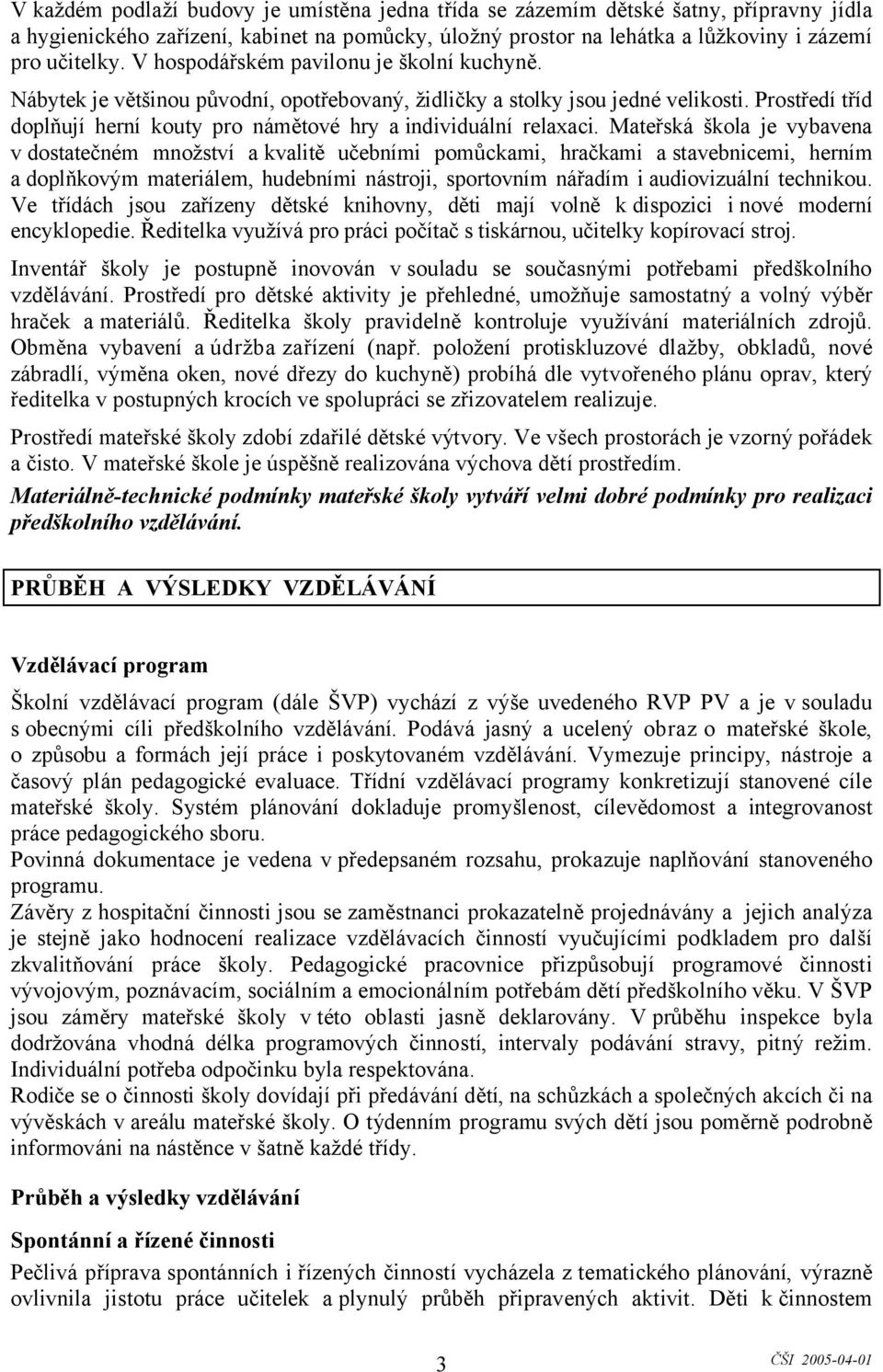 V každém podlaží budovy je umístěna jedna třída se zázemím dětské šatny, přípravny jídla a hygienického zařízení, kabinet na pomůcky, úložný prostor na lehátka a lůžkoviny i zázemí pro učitelky. V hospodářském pavilonu je školní kuchyně. Nábytek je většinou původní, opotřebovaný, židličky a stolky jsou jedné velikosti. Prostředí tříd doplňují herní kouty pro námětové hry a individuální relaxaci. Mateřská škola je vybavena v dostatečném množství a kvalitě učebními pomůckami, hračkami a stavebnicemi, herním a doplňkovým materiálem, hudebními nástroji, sportovním nářadím i audiovizuální technikou. Ve třídách jsou zařízeny dětské knihovny, děti mají volně k dispozici i nové moderní encyklopedie. Ředitelka využívá pro práci počítač s tiskárnou, učitelky kopírovací stroj.

Inventář školy je postupně inovován v souladu se současnými potřebami předškolního vzdělávání. Prostředí pro dětské aktivity je přehledné, umožňuje samostatný a volný výběr hraček a materiálů. Ředitelka školy pravidelně kontroluje využívání materiálních zdrojů. Obměna vybavení a údržba zařízení (např. položení protiskluzové dlažby, obkladů, nové zábradlí, výměna oken, nové dřezy do kuchyně) probíhá dle vytvořeného plánu oprav, který ředitelka v postupných krocích ve spolupráci se zřizovatelem realizuje.

Prostředí mateřské školy zdobí zdařilé dětské výtvory. Ve všech prostorách je vzorný pořádek a čisto. V mateřské škole je úspěšně realizována výchova dětí prostředím.

Materiálně-technické podmínky mateřské školy vytváří velmi dobré podmínky pro realizaci předškolního vzdělávání.

PRŮBĚH A VÝSLEDKY VZDĚLÁVÁNÍ

Vzdělávací program

Školní vzdělávací program (dále ŠVP) vychází z výše uvedeného RVP PV a je v souladu s obecnými cíli předškolního vzdělávání. Podává jasný a ucelený obraz o mateřské škole, o způsobu a formách její práce i poskytovaném vzdělávání. Vymezuje principy, nástroje a časový plán pedagogické evaluace. Třídní vzdělávací programy konkretizují stanovené cíle mateřské školy. Systém plánování dokladuje promyšlenost, cílevědomost a integrovanost práce pedagogického sboru.
Povinná dokumentace je vedena v předepsaném rozsahu, prokazuje naplňování stanoveného programu.
Závěry z hospitační činnosti jsou se zaměstnanci prokazatelně projednávány a jejich analýza je stejně jako hodnocení realizace vzdělávacích činností vyučujícími podkladem pro další zkvalitňování práce školy. Pedagogické pracovnice přizpůsobují programové činnosti vývojovým, poznávacím, sociálním a emocionálním potřebám dětí předškolního věku. V ŠVP jsou záměry mateřské školy v této oblasti jasně deklarovány. V průběhu inspekce byla dodržována vhodná délka programových činností, intervaly podávání stravy, pitný režim. Individuální potřeba odpočinku byla respektována.
Rodiče se o činnosti školy dovídají při předávání dětí, na schůzkách a společných akcích či na vývěskách v areálu mateřské školy. O týdenním programu svých dětí jsou poměrně podrobně informováni na nástěnce v šatně každé třídy.

Průběh a výsledky vzdělávání

Spontánní a řízené činnosti

Pečlivá příprava spontánních i řízených činností vycházela z tematického plánování, výrazně ovlivnila jistotu práce učitelek a plynulý průběh připravených aktivit. Děti k činnostem

3

ČŠI 2005-04-01